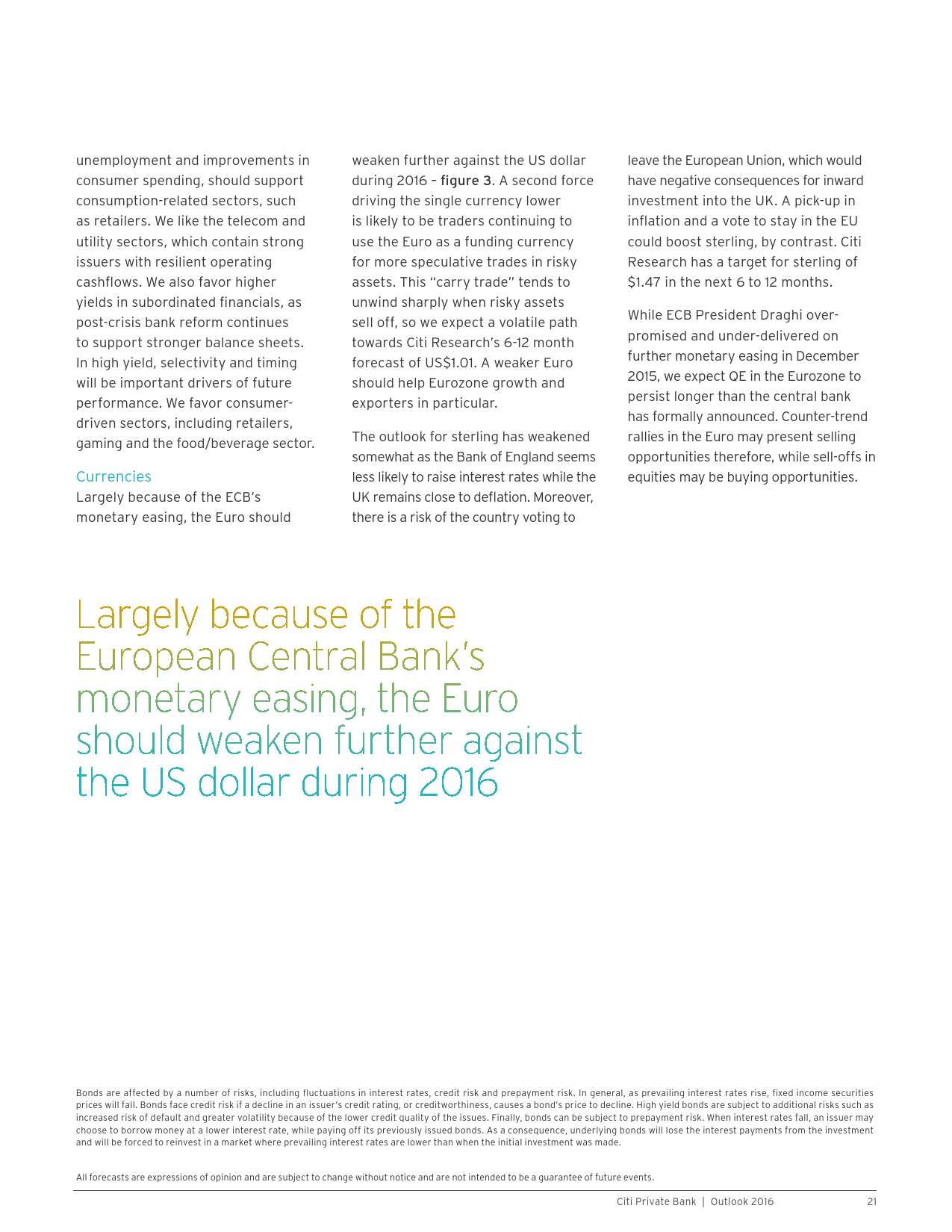 unemployment and improvements in consumer spending, should support consumption-related sectors, such as retailers. We like the telecom and utility sectors, which contain strong issuers with resilient operating cashflows. We also favor higher yields in subordinated financials, as post-crisis bank reform continues to support stronger balance sheets. In high yield, selectivity and timing will be important drivers of future performance. We favor consumer-driven sectors, including retailers, gaming and the food/beverage sector.

Currencies
Largely because of the ECB's monetary easing, the Euro should weaken further against the US dollar during 2016 – figure 3. A second force driving the single currency lower is likely to be traders continuing to use the Euro as a funding currency for more speculative trades in risky assets. This "carry trade" tends to unwind sharply when risky assets sell off, so we expect a volatile path towards Citi Research's 6-12 month forecast of US$1.01. A weaker Euro should help Eurozone growth and exporters in particular.

The outlook for sterling has weakened somewhat as the Bank of England seems less likely to raise interest rates while the UK remains close to deflation. Moreover, there is a risk of the country voting to leave the European Union, which would have negative consequences for inward investment into the UK. A pick-up in inflation and a vote to stay in the EU could boost sterling, by contrast. Citi Research has a target for sterling of $1.47 in the next 6 to 12 months.

While ECB President Draghi over-promised and under-delivered on further monetary easing in December 2015, we expect QE in the Eurozone to persist longer than the central bank has formally announced. Counter-trend rallies in the Euro may present selling opportunities therefore, while sell-offs in equities may be buying opportunities.

Largely because of the European Central Bank's monetary easing, the Euro should weaken further against the US dollar during 2016

Bonds are affected by a number of risks, including fluctuations in interest rates, credit risk and prepayment risk. In general, as prevailing interest rates rise, fixed income securities prices will fall. Bonds face credit risk if a decline in an issuer's credit rating, or creditworthiness, causes a bond's price to decline. High yield bonds are subject to additional risks such as increased risk of default and greater volatility because of the lower credit quality of the issues. Finally, bonds can be subject to prepayment risk. When interest rates fall, an issuer may choose to borrow money at a lower interest rate, while paying off its previously issued bonds. As a consequence, underlying bonds will lose the interest payments from the investment and will be forced to reinvest in a market where prevailing interest rates are lower than when the initial investment was made.

All forecasts are expressions of opinion and are subject to change without notice and are not intended to be a guarantee of future events.

Citi Private Bank | Outlook 2016 21